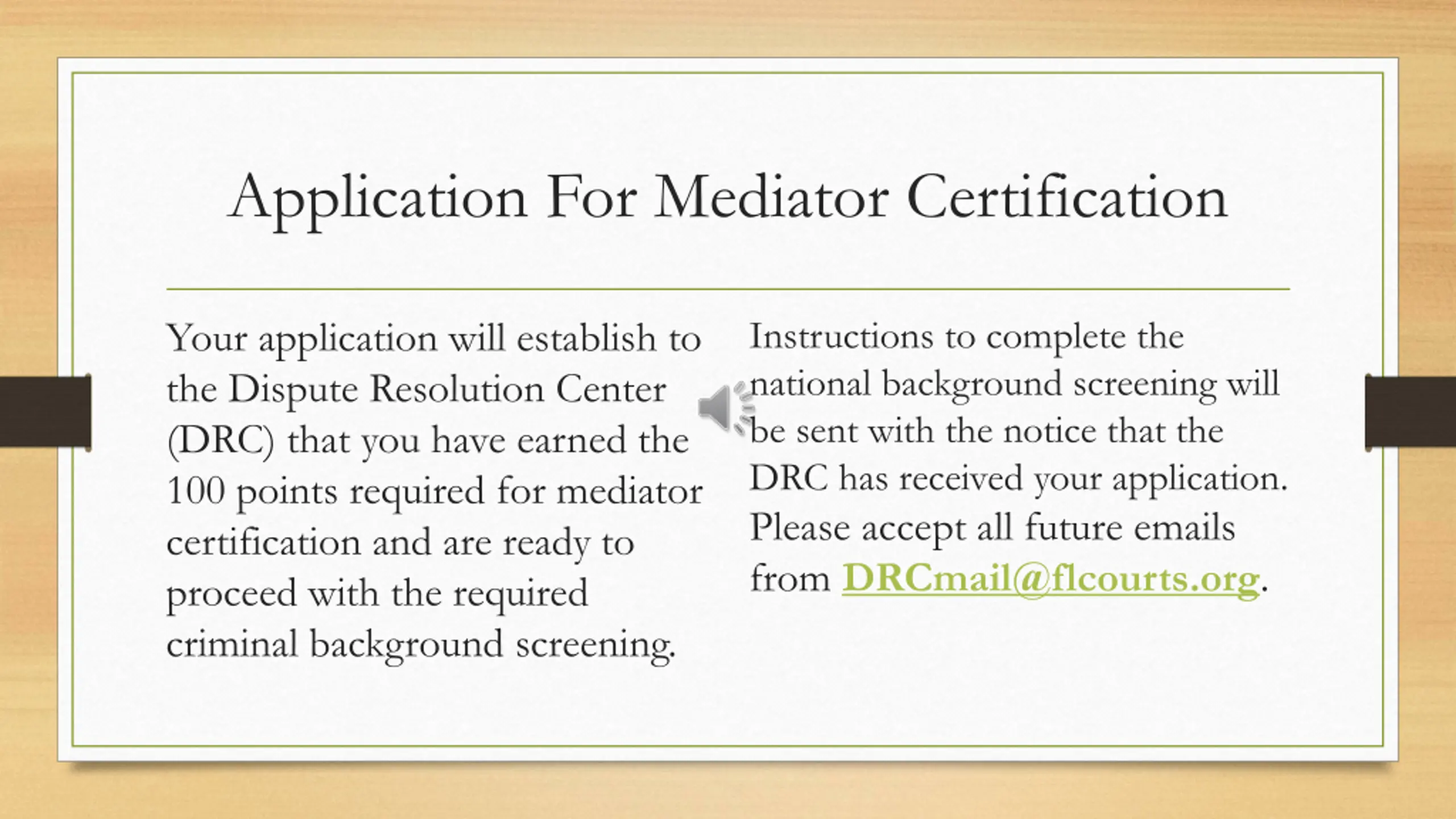 Application For Mediator Certification

Your application will establish to the Dispute Resolution Center (DRC) that you have earned the 100 points required for mediator certification and are ready to proceed with the required criminal background screening.

Instructions to complete the national background screening will be sent with the notice that the DRC has received your application. Please accept all future emails from DRCmail@flcourts.org.